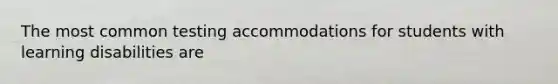 The most common testing accommodations for students with learning disabilities are